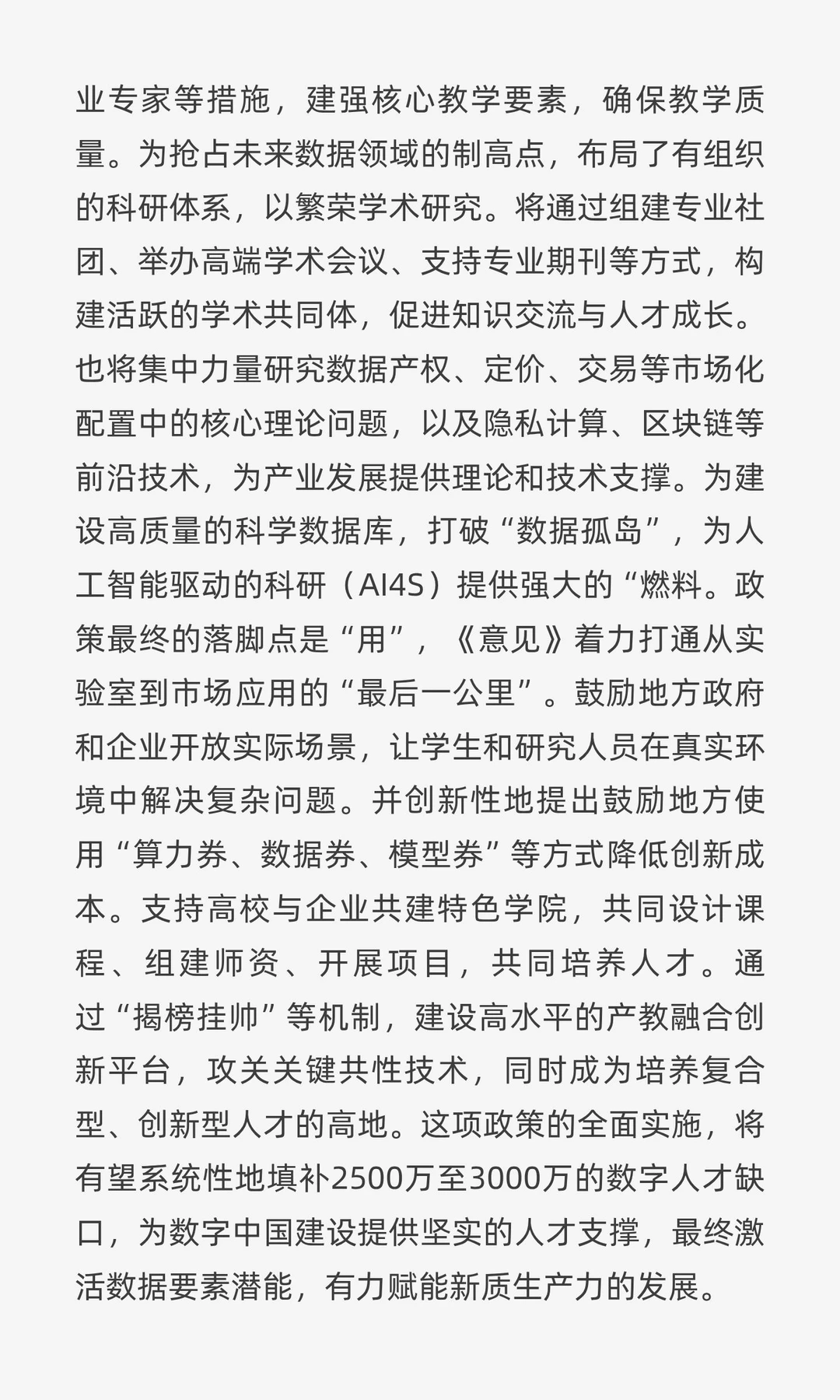 业专家等措施，建强核心教学要素，确保教学质量。为抢占未来数据领域的制高点，布局了有组织的科研体系，以繁荣学术研究。将通过组建专业社团、举办高端学术会议、支持专业期刊等方式，构建活跃的学术共同体，促进知识交流与人才成长。也将集中力量研究数据产权、定价、交易等市场化配置中的核心理论问题，以及隐私计算、区块链等前沿技术，为产业发展提供理论和技术支撑。为建设高质量的科学数据库，打破“数据孤岛”，为人工智能驱动的科研（AI4S）提供强大的“燃料。政策最终的落脚点是“用”，《意见》着力打通从实验室到市场应用的“最后一公里”。鼓励地方政府和企业开放实际场景，让学生和研究人员在真实环境中解决复杂问题。并创新性地提出鼓励地方使用“算力券、数据券、模型券”等方式降低创新成本。支持高校与企业共建特色学院，共同设计课程、组建师资、开展项目，共同培养人才。通过“揭榜挂帅”等机制，建设高水平的产教融合创新平台，攻关关键共性技术，同时成为培养复合型、创新型人才的高地。这项政策的全面实施，将有望系统性地填补2500万至3000万的数字人才缺口，为数字中国建设提供坚实的人才支撑，最终激活数据要素潜能，有力赋能新质生产力的发展。